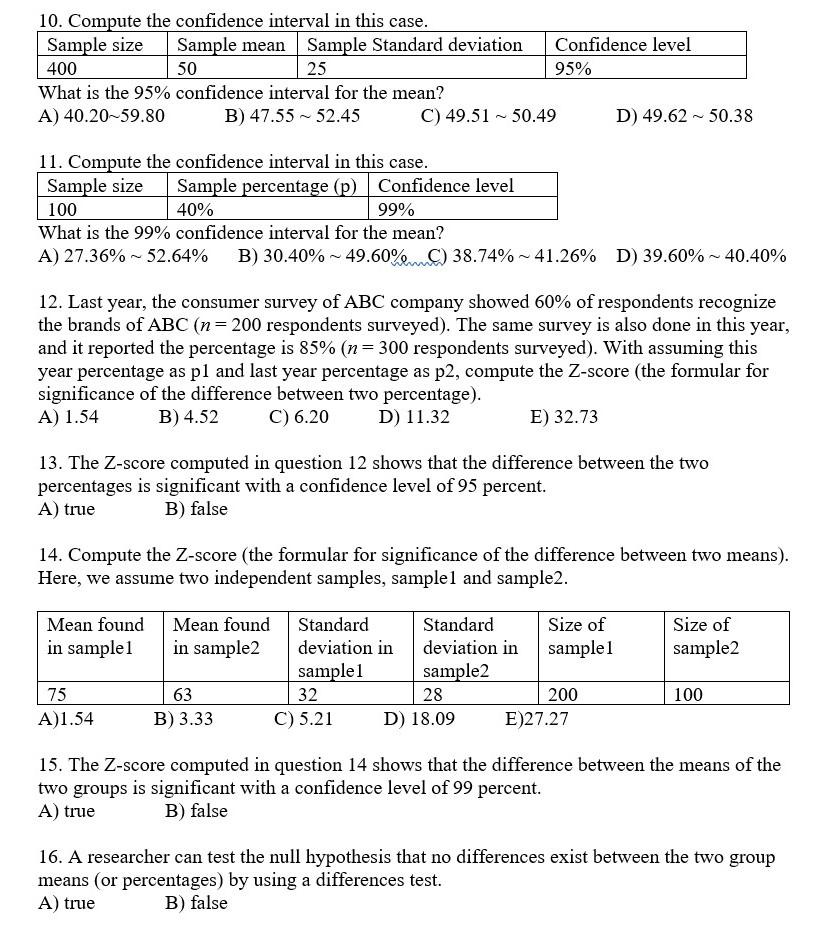 10. Compute the confidence interval in this case.

| Sample size | Sample mean | Sample Standard deviation | Confidence level |
|---|---|---|---|
| 400 | 50 | 25 | 95% |

What is the 95% confidence interval for the mean?
A) 40.20~59.80 B) 47.55 ~ 52.45 C) 49.51 ~ 50.49 D) 49.62 ~ 50.38

11. Compute the confidence interval in this case.

| Sample size | Sample percentage (p) | Confidence level |
|---|---|---|
| 100 | 40% | 99% |

What is the 99% confidence interval for the mean?
A) 27.36% ~ 52.64% B) 30.40% ~ 49.60% C) 38.74% ~ 41.26% D) 39.60% ~ 40.40%

12. Last year, the consumer survey of ABC company showed 60% of respondents recognize the brands of ABC ($n = 200$ respondents surveyed). The same survey is also done in this year, and it reported the percentage is 85% ($n = 300$ respondents surveyed). With assuming this year percentage as p1 and last year percentage as p2, compute the Z-score (the formular for significance of the difference between two percentage).
A) 1.54 B) 4.52 C) 6.20 D) 11.32 E) 32.73

13. The Z-score computed in question 12 shows that the difference between the two percentages is significant with a confidence level of 95 percent.
A) true B) false

14. Compute the Z-score (the formular for significance of the difference between two means). Here, we assume two independent samples, sample1 and sample2.

| Mean found in sample1 | Mean found in sample2 | Standard deviation in sample1 | Standard deviation in sample2 | Size of sample1 | Size of sample2 |
|---|---|---|---|---|---|
| 75 | 63 | 32 | 28 | 200 | 100 |

A)1.54 B) 3.33 C) 5.21 D) 18.09 E)27.27

15. The Z-score computed in question 14 shows that the difference between the means of the two groups is significant with a confidence level of 99 percent.
A) true B) false

16. A researcher can test the null hypothesis that no differences exist between the two group means (or percentages) by using a differences test.
A) true B) false